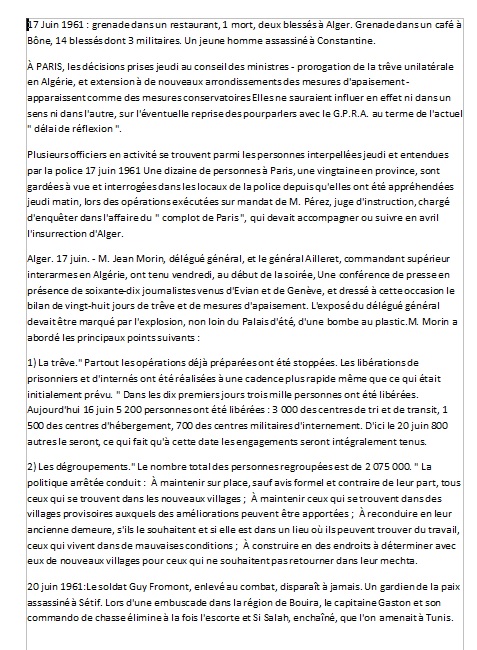 17 Juin 1961 : grenade dans un restaurant, 1 mort, deux blessés à Alger. Grenade dans un café à Bône, 14 blessés dont 3 militaires. Un jeune homme assassiné à Constantine.

À PARIS, les décisions prises jeudi au conseil des ministres - prorogation de la trêve unilatérale en Algérie, et extension à de nouveaux arrondissements des mesures d'apaisement - apparaissent comme des mesures conservatoires Elles ne sauraient influer en effet ni dans un sens ni dans l'autre, sur l'éventuelle reprise des pourparlers avec le G.P.R.A. au terme de l'actuel " délai de réflexion ".

Plusieurs officiers en activité se trouvent parmi les personnes interpellées jeudi et entendues par la police 17 juin 1961 Une dizaine de personnes à Paris, une vingtaine en province, sont gardées à vue et interrogées dans les locaux de la police depuis qu'elles ont été appréhendées jeudi matin, lors des opérations exécutées sur mandat de M. Pérez, juge d'instruction, chargé d'enquêter dans l'affaire du " complot de Paris ", qui devait accompagner ou suivre en avril l'insurrection d'Alger.

Alger. 17 juin. - M. Jean Morin, délégué général, et le général Ailleret, commandant supérieur interarmes en Algérie, ont tenu vendredi, au début de la soirée, Une conférence de presse en présence de soixante-dix journalistes venus d'Evian et de Genève, et dressé à cette occasion le bilan de vingt-huit jours de trêve et de mesures d'apaisement. L'exposé du délégué général devait être marqué par l'explosion, non loin du Palais d'été, d'une bombe au plastic.M. Morin a abordé les principaux points suivants :

1) La trêve." Partout les opérations déjà préparées ont été stoppées. Les libérations de prisonniers et d'internés ont été réalisées à une cadence plus rapide même que ce qui était initialement prévu. " Dans les dix premiers jours trois mille personnes ont été libérées. Aujourd'hui 16 juin 5 200 personnes ont été libérées : 3 000 des centres de tri et de transit, 1 500 des centres d'hébergement, 700 des centres militaires d'internement. D'ici le 20 juin 800 autres le seront, ce qui fait qu'à cette date les engagements seront intégralement tenus.

2) Les dégroupements." Le nombre total des personnes regroupées est de 2 075 000. " La politique arrêtée conduit : À maintenir sur place, sauf avis formel et contraire de leur part, tous ceux qui se trouvent dans les nouveaux villages ; À maintenir ceux qui se trouvent dans des villages provisoires auxquels des améliorations peuvent être apportées ; À reconduire en leur ancienne demeure, s'ils le souhaitent et si elle est dans un lieu où ils peuvent trouver du travail, ceux qui vivent dans de mauvaises conditions ; À construire en des endroits à déterminer avec eux de nouveaux villages pour ceux qui ne souhaitent pas retourner dans leur mechta.

20 juin 1961:Le soldat Guy Fromont, enlevé au combat, disparaît à jamais. Un gardien de la paix assassiné à Sétif. Lors d'une embuscade dans la région de Bouira, le capitaine Gaston et son commando de chasse élimine à la fois l'escorte et Si Salah, enchaîné, que l'on amenait à Tunis.